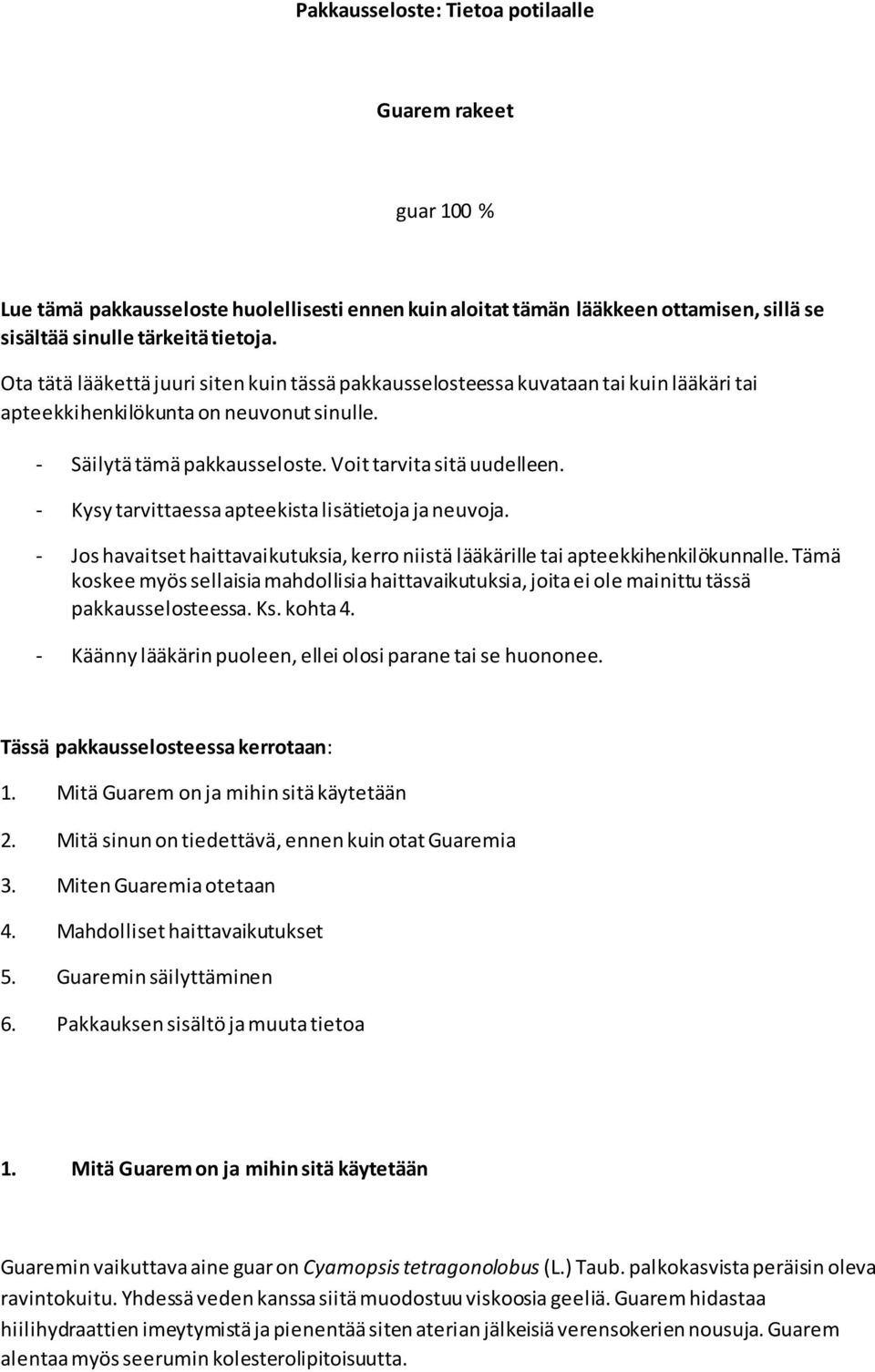 Pakkausseloste: Tietoa potilaalle

Guarem rakeet

guar 100 %

Lue tämä pakkausseloste huolellisesti ennen kuin aloitat tämän lääkkeen ottamisen, sillä se sisältää sinulle tärkeitä tietoja.

Ota tätä lääkettä juuri siten kuin tässä pakkausselosteessa kuvataan tai kuin lääkäri tai apteekkihenkilökunta on neuvonut sinulle.

- Säilytä tämä pakkausseloste. Voit tarvita sitä uudelleen.
- Kysy tarvittaessa apteekista lisätietoja ja neuvoja.
- Jos havaitset haittavaikutuksia, kerro niistä lääkärille tai apteekkihenkilökunnalle. Tämä koskee myös sellaisia mahdollisia haittavaikutuksia, joita ei ole mainittu tässä pakkausselosteessa. Ks. kohta 4.
- Käänny lääkärin puoleen, ellei olosi parane tai se huononee.

Tässä pakkausselosteessa kerrotaan:

1. Mitä Guarem on ja mihin sitä käytetään
2. Mitä sinun on tiedettävä, ennen kuin otat Guaremia
3. Miten Guaremia otetaan
4. Mahdolliset haittavaikutukset
5. Guaremin säilyttäminen
6. Pakkauksen sisältö ja muuta tietoa

1. Mitä Guarem on ja mihin sitä käytetään

Guaremin vaikuttava aine guar on Cyamopsis tetragonolobus (L.) Taub. palkokasvista peräisin oleva ravintokuitu. Yhdessä veden kanssa siitä muodostuu viskoosia geeliä. Guarem hidastaa hiilihydraattien imeytymistä ja pienentää siten aterian jälkeisiä verensokerien nousuja. Guarem alentaa myös seerumin kolesterolipitoisuutta.